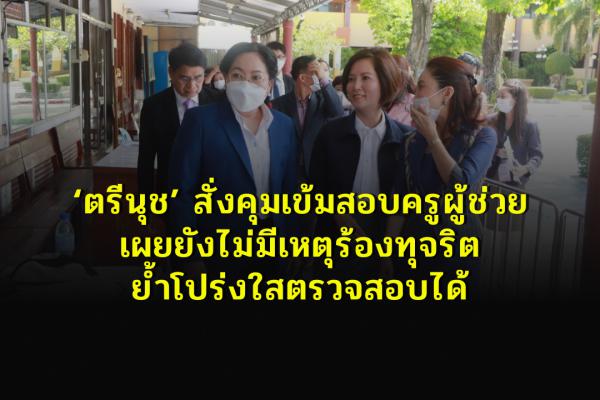 ‘ตรีนุช’ สั่งคุมเข้มสอบครูผู้ช่วย
เผยยังไม่มีเหตุร้องทุจริต
ย้ำโปร่งใสตรวจสอบได้